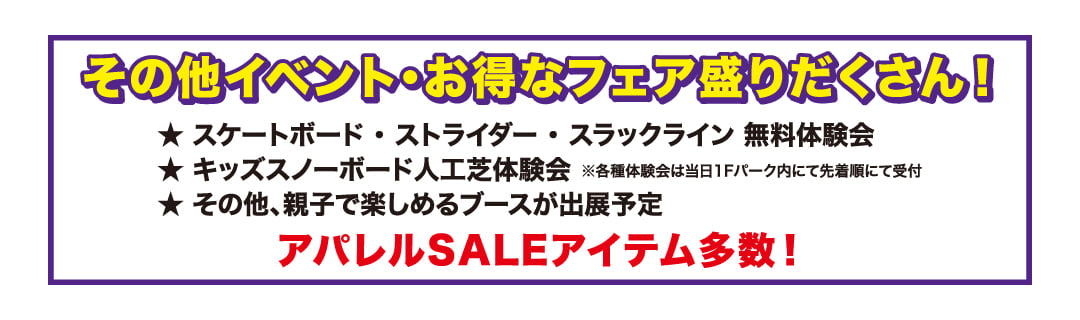 その他イベント・お得なフェア盛りだくさん！

★ スケートボード・ストライダー・スラックライン 無料体験会
★ キッズスノーボード人工芝体験会 ※各種体験会は当日1Fパーク内にて先着順にて受付
★ その他、親子で楽しめるブースが出展予定

アパレルSALEアイテム多数！